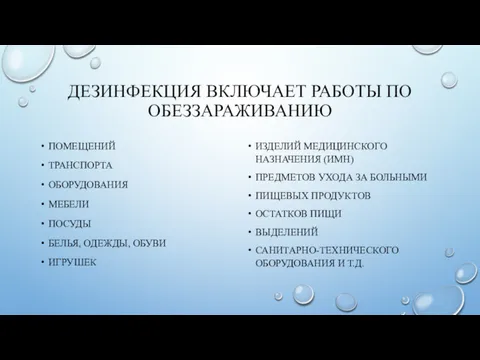 ДЕЗИНФЕКЦИЯ ВКЛЮЧАЕТ РАБОТЫ ПО ОБЕЗЗАРАЖИВАНИЮ

• ПОМЕЩЕНИЙ
• ТРАНСПОРТА
• ОБОРУДОВАНИЯ
• МЕБЕЛИ
• ПОСУДЫ
• БЕЛЬЯ, ОДЕЖДЫ, ОБУВИ
• ИГРУШЕК

• ИЗДЕЛИЙ МЕДИЦИНСКОГО НАЗНАЧЕНИЯ (ИМН)
• ПРЕДМЕТОВ УХОДА ЗА БОЛЬНЫМИ
• ПИЩЕВЫХ ПРОДУКТОВ
• ОСТАТКОВ ПИЩИ
• ВЫДЕЛЕНИЙ
• САНИТАРНО-ТЕХНИЧЕСКОГО ОБОРУДОВАНИЯ И Т.Д.